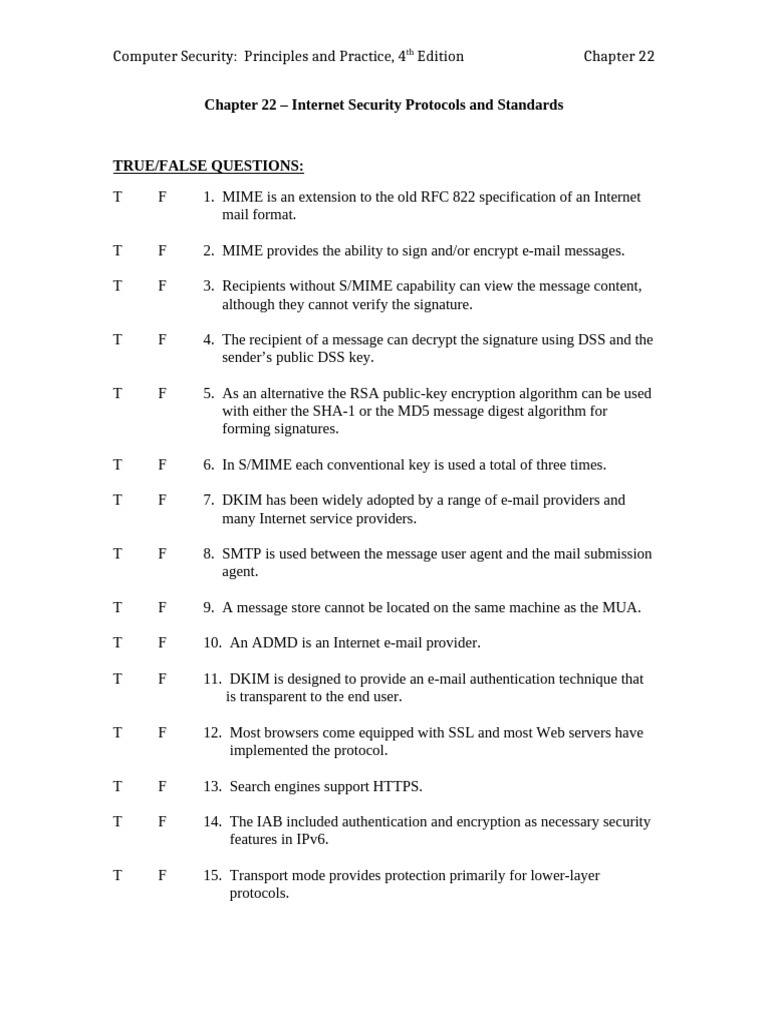 Computer Security: Principles and Practice, 4$^{th}$ Edition Chapter 22

Chapter 22 – Internet Security Protocols and Standards

TRUE/FALSE QUESTIONS:

T F 1. MIME is an extension to the old RFC 822 specification of an Internet mail format.

T F 2. MIME provides the ability to sign and/or encrypt e-mail messages.

T F 3. Recipients without S/MIME capability can view the message content, although they cannot verify the signature.

T F 4. The recipient of a message can decrypt the signature using DSS and the sender's public DSS key.

T F 5. As an alternative the RSA public-key encryption algorithm can be used with either the SHA-1 or the MD5 message digest algorithm for forming signatures.

T F 6. In S/MIME each conventional key is used a total of three times.

T F 7. DKIM has been widely adopted by a range of e-mail providers and many Internet service providers.

T F 8. SMTP is used between the message user agent and the mail submission agent.

T F 9. A message store cannot be located on the same machine as the MUA.

T F 10. An ADMD is an Internet e-mail provider.

T F 11. DKIM is designed to provide an e-mail authentication technique that is transparent to the end user.

T F 12. Most browsers come equipped with SSL and most Web servers have implemented the protocol.

T F 13. Search engines support HTTPS.

T F 14. The IAB included authentication and encryption as necessary security features in IPv6.

T F 15. Transport mode provides protection primarily for lower-layer protocols.